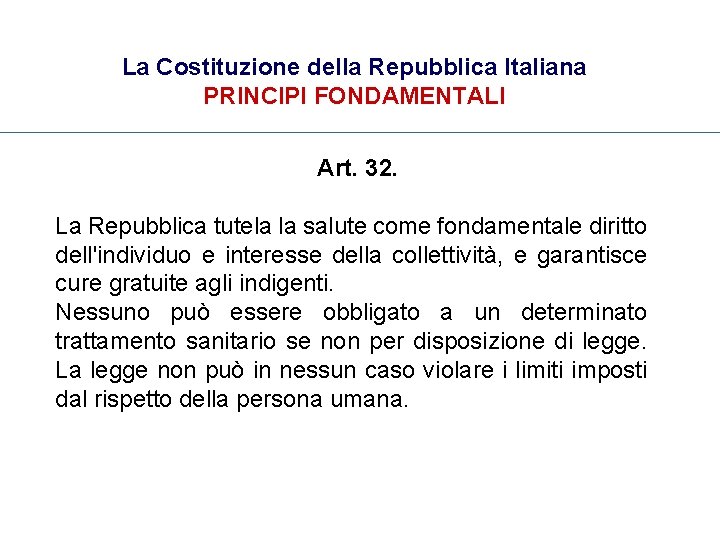 La Costituzione della Repubblica Italiana
PRINCIPI FONDAMENTALI

Art. 32.

La Repubblica tutela la salute come fondamentale diritto dell'individuo e interesse della collettività, e garantisce cure gratuite agli indigenti.
Nessuno può essere obbligato a un determinato trattamento sanitario se non per disposizione di legge. La legge non può in nessun caso violare i limiti imposti dal rispetto della persona umana.